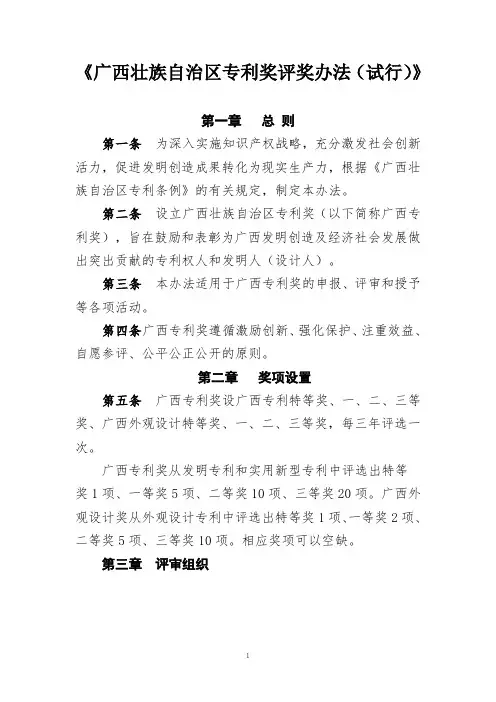 《广西壮族自治区专利奖评奖办法（试行）》

第一章 总 则

第一条 为深入实施知识产权战略，充分激发社会创新活力，促进发明创造成果转化为现实生产力，根据《广西壮族自治区专利条例》的有关规定，制定本办法。

第二条 设立广西壮族自治区专利奖（以下简称广西专利奖），旨在鼓励和表彰为广西发明创造及经济社会发展做出突出贡献的专利权人和发明人（设计人）。

第三条 本办法适用于广西专利奖的申报、评审和授予等各项活动。

第四条广西专利奖遵循激励创新、强化保护、注重效益、自愿参评、公平公正公开的原则。

第二章 奖项设置

第五条 广西专利奖设广西专利特等奖、一、二、三等奖、广西外观设计特等奖、一、二、三等奖，每三年评选一次。

广西专利奖从发明专利和实用新型专利中评选出特等奖1项、一等奖5项、二等奖10项、三等奖20项。广西外观设计奖从外观设计专利中评选出特等奖1项、一等奖2项、二等奖5项、三等奖10项。相应奖项可以空缺。

第三章 评审组织

1